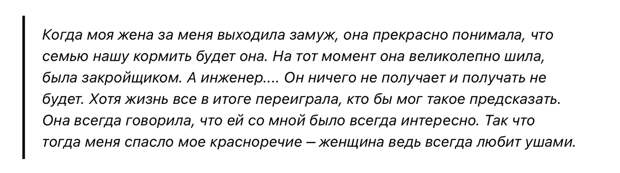 Когда моя жена за меня выходила замуж, она прекрасно понимала, что семью нашу кормить будет она. На тот момент она великолепно шила, была закройщиком. А инженер.... Он ничего не получает и получать не будет. Хотя жизнь все в итоге переиграла, кто бы мог такое предсказать. Она всегда говорила, что ей со мной было всегда интересно. Так что тогда меня спасло мое красноречие – женщина ведь всегда любит ушами.